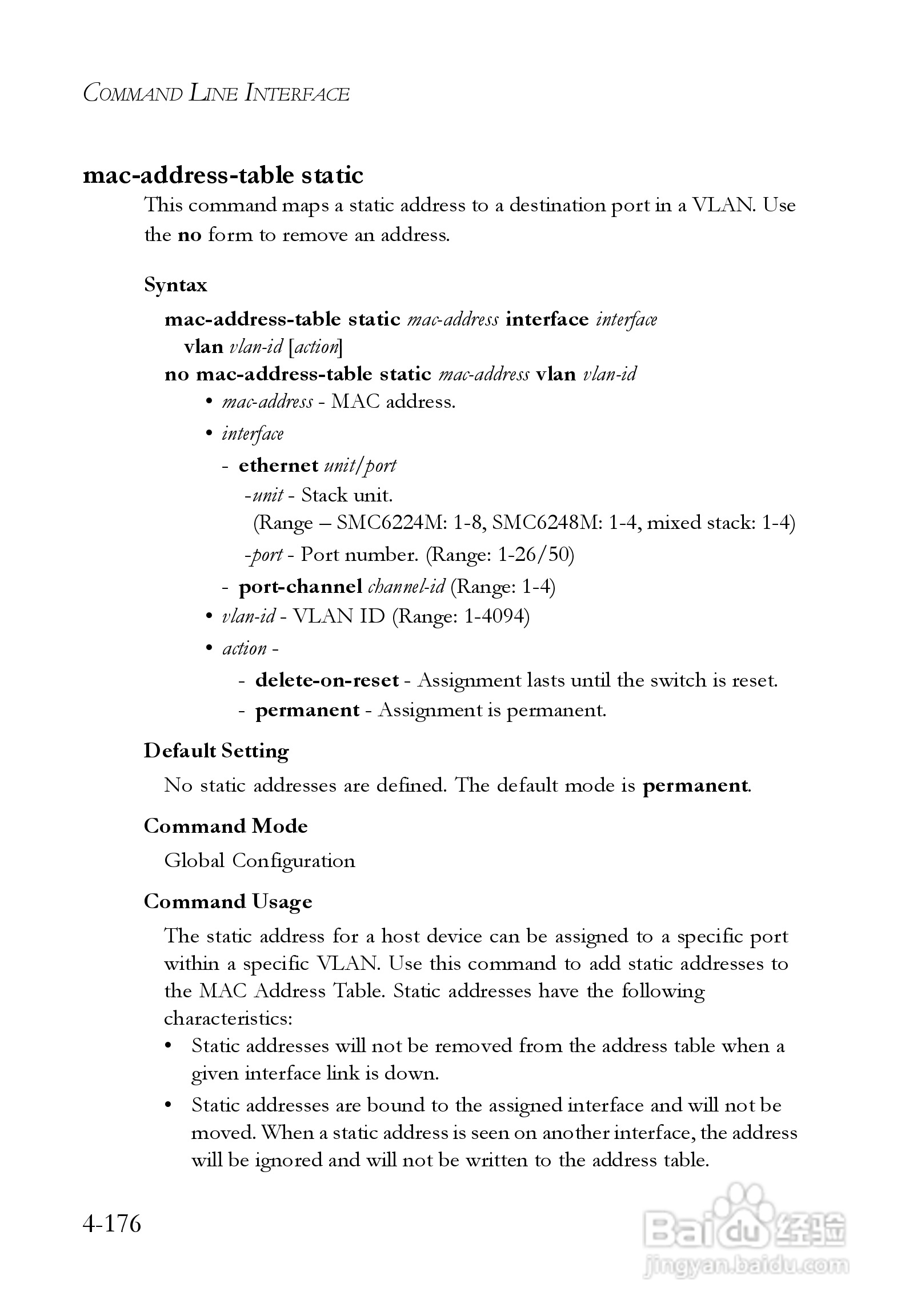 COMMAND LINE INTERFACE

mac-address-table static

This command maps a static address to a destination port in a VLAN. Use the no form to remove an address.

Syntax

mac-address-table static mac-address interface interface vlan vlan-id [action]

no mac-address-table static mac-address vlan vlan-id

• mac-address - MAC address.

• interface

- ethernet unit/port

-unit - Stack unit.
(Range – SMC6224M: 1-8, SMC6248M: 1-4, mixed stack: 1-4)

-port - Port number. (Range: 1-26/50)

- port-channel channel-id (Range: 1-4)

• vlan-id - VLAN ID (Range: 1-4094)

• action -

- delete-on-reset - Assignment lasts until the switch is reset.

- permanent - Assignment is permanent.

Default Setting

No static addresses are defined. The default mode is permanent.

Command Mode

Global Configuration

Command Usage

The static address for a host device can be assigned to a specific port within a specific VLAN. Use this command to add static addresses to the MAC Address Table. Static addresses have the following characteristics:

• Static addresses will not be removed from the address table when a given interface link is down.

• Static addresses are bound to the assigned interface and will not be moved. When a static address is seen on another interface, the address will be ignored and will not be written to the address table.

4-176

Baidu 经验
jingyan.baidu.com